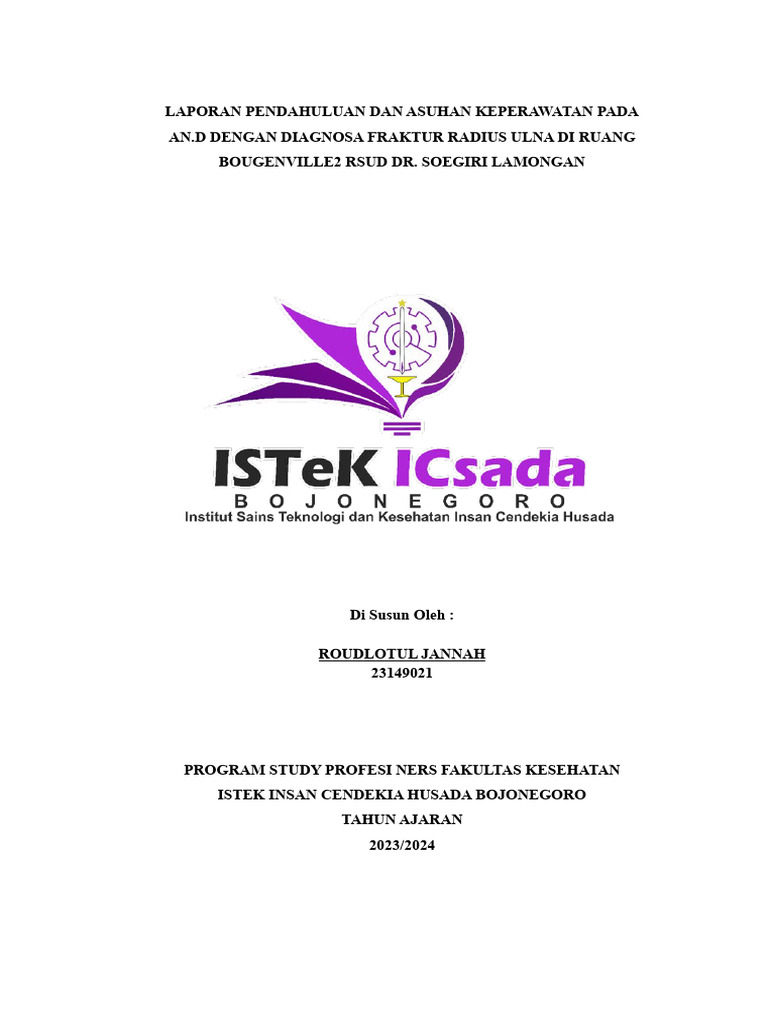 LAPORAN PENDAHULUAN DAN ASUHAN KEPERAWATAN PADA AN.D DENGAN DIAGNOSA FRAKTUR RADIUS ULNA DI RUANG BOUGENVILLE2 RSUD DR. SOEGIRI LAMONGAN

ISTeK ICsada
BOJONEGORO
Institut Sains Teknologi dan Kesehatan Insan Cendekia Husada

Di Susun Oleh :

ROUDLOTUL JANNAH
23149021

PROGRAM STUDY PROFESI NERS FAKULTAS KESEHATAN
ISTEK INSAN CENDEKIA HUSADA BOJONEGORO
TAHUN AJARAN
2023/2024